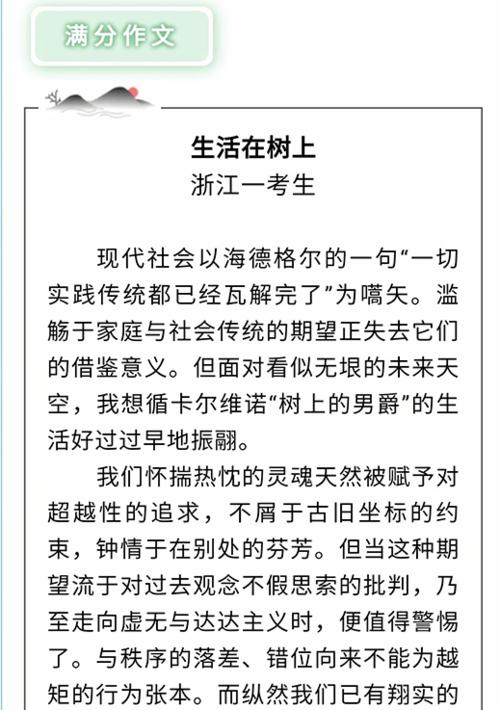 满分作文

生活在树上
浙江一考生

现代社会以海德格尔的一句“一切实践传统都已经瓦解完了”为嚆矢。滥觞于家庭与社会传统的期望正失去它们的借鉴意义。但面对看似无垠的未来天空，我想循卡尔维诺“树上的男爵”的生活好过过早地振翮。

我们怀揣热忱的灵魂天然被赋予对超越性的追求，不屑于古旧坐标的约束，钟情于在别处的芬芳。但当这种期望流于对过去观念不假思索的批判，乃至走向虚无与达达主义时，便值得警惕了。与秩序的落差、错位向来不能为越矩的行为张本。而纵然我们已有翔实的